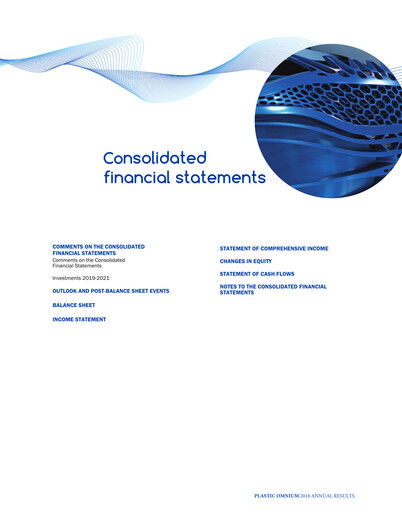 Consolidated financial statements

COMMENTS ON THE CONSOLIDATED FINANCIAL STATEMENTS
Comments on the Consolidated Financial Statements

Investments 2019-2021

OUTLOOK AND POST-BALANCE SHEET EVENTS

BALANCE SHEET

INCOME STATEMENT

STATEMENT OF COMPREHENSIVE INCOME

CHANGES IN EQUITY

STATEMENT OF CASH FLOWS

NOTES TO THE CONSOLIDATED FINANCIAL STATEMENTS

PLASTIC OMNIUM 2018 ANNUAL RESULTS